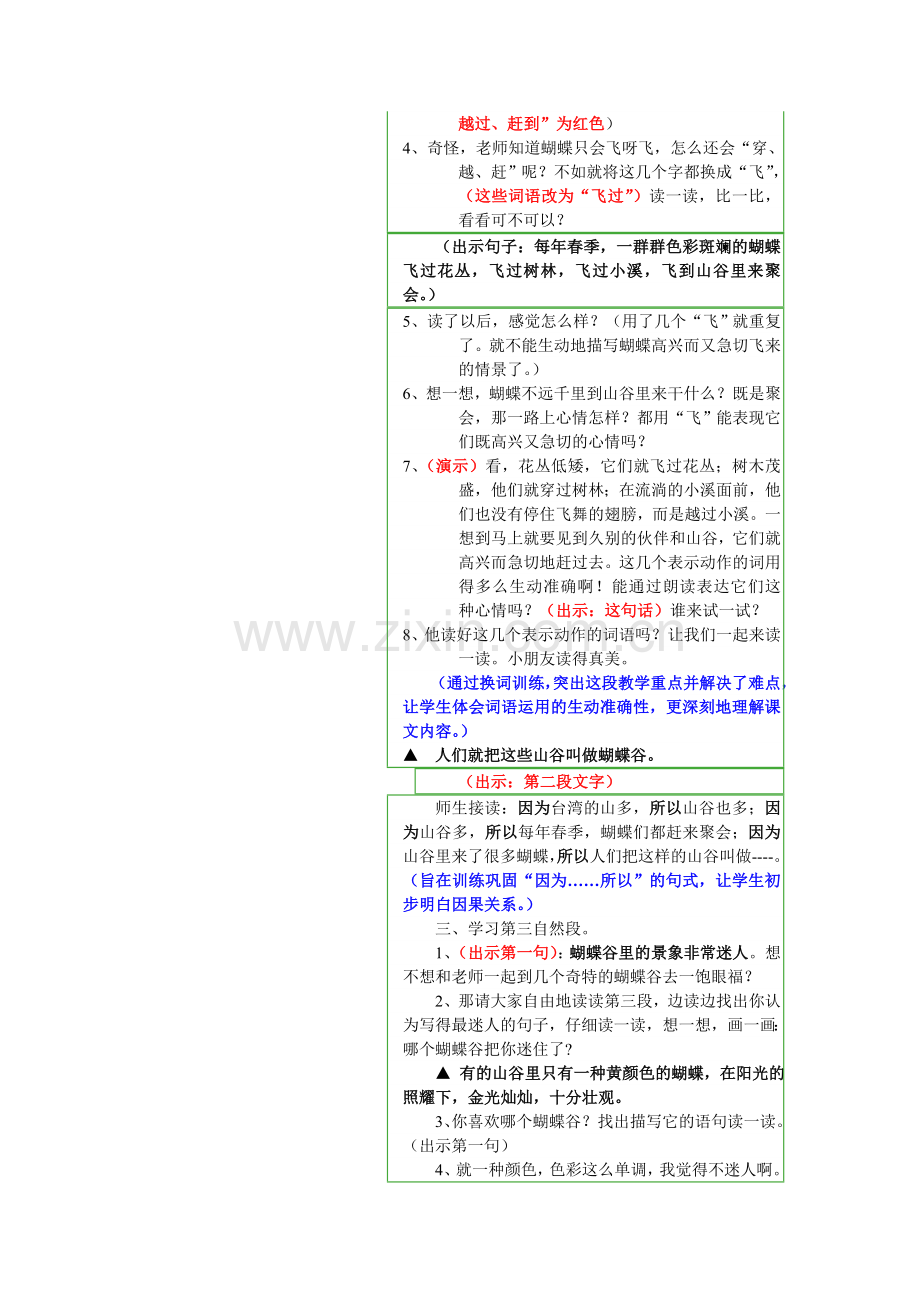 越过、赶到”为红色）

4、奇怪，老师知道蝴蝶只会飞呀飞，怎么还会“穿、越、赶”呢？不如就将这几个字都换成“飞”，（这些词语改为“飞过”）读一读，比一比，看看可不可以？

（出示句子：每年春季，一群群色彩斑斓的蝴蝶飞过花丛，飞过树林，飞过小溪，飞到山谷里来聚会。）

5、读了以后，感觉怎么样？（用了几个“飞”就重复了。就不能生动地描写蝴蝶高兴而又急切飞来的情景了。）

6、想一想，蝴蝶不远千里到山谷里来干什么？既是聚会，那一路上心情怎样？都用“飞”能表现它们既高兴又急切的心情吗？

7、（演示）看，花丛低矮，它们就飞过花丛；树木茂盛，他们就穿过树林；在流淌的小溪面前，他们也没有停住飞舞的翅膀，而是越过小溪。一想到马上就要见到久别的伙伴和山谷，它们就高兴而急切地赶过去。这几个表示动作的词用得多么生动准确啊！能通过朗读表达它们这种心情吗？（出示：这句话）谁来试一试？

8、他读好这几个表示动作的词语吗？让我们一起来读一读。小朋友读得真美。

（通过换词训练，突出这段教学重点并解决了难点，让学生体会词语运用的生动准确性，更深刻地理解课文内容。）

▲ 人们就把这些山谷叫做蝴蝶谷。

（出示：第二段文字）

师生接读：因为台湾的山多，所以山谷也多；因为山谷多，所以每年春季，蝴蝶们都赶来聚会；因为山谷里来了很多蝴蝶，所以人们把这样的山谷叫做----。（旨在训练巩固“因为……所以”的句式，让学生初步明白因果关系。）

三、学习第三自然段。

1、（出示第一句）：蝴蝶谷里的景象非常迷人。想不想和老师一起到几个奇特的蝴蝶谷去一饱眼福？

2、那请大家自由地读读第三段，边读边找出你认为写得最迷人的句子，仔细读一读，想一想，画一画：哪个蝴蝶谷把你迷住了？

▲ 有的山谷里只有一种黄颜色的蝴蝶，在阳光的照耀下，金光灿灿，十分壮观。

3、你喜欢哪个蝴蝶谷？找出描写它的语句读一读。（出示第一句）

4、就一种颜色，色彩这么单调，我觉得不迷人啊。

www.zixin.com.cn